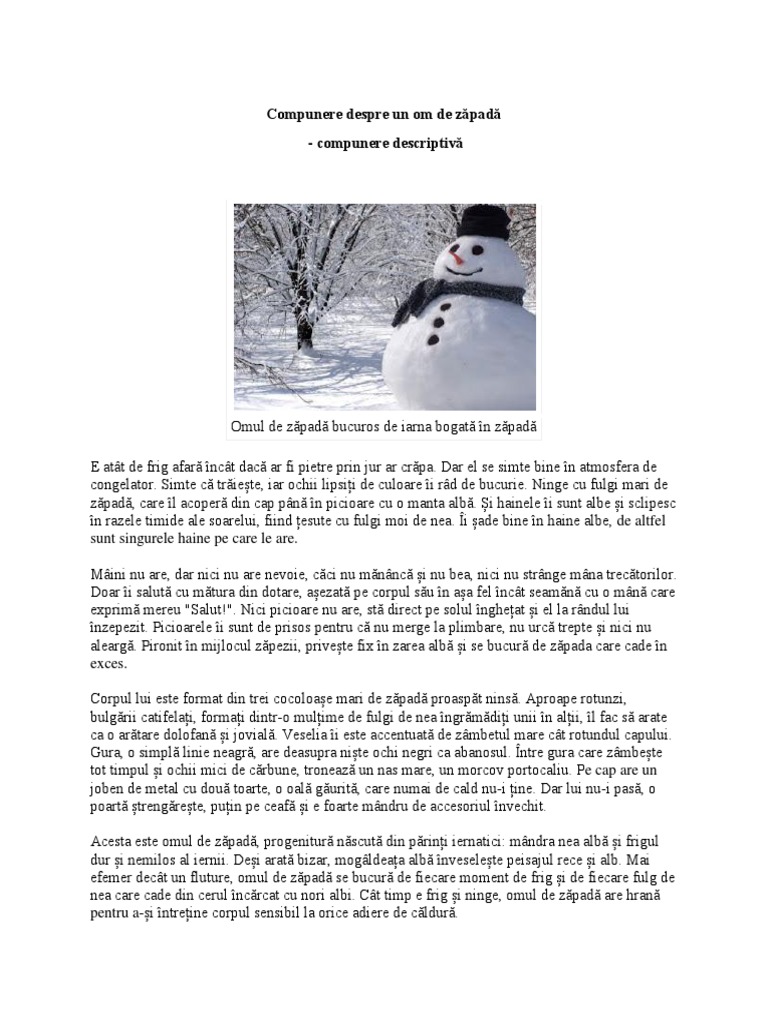 Compunere despre un om de zăpadă

- compunere descriptivă

Omul de zăpadă bucuros de iarna bogată în zăpadă

E atât de frig afară încât dacă ar fi pietre prin jur ar crăpa. Dar el se simte bine în atmosfera de congelator. Simte că trăiește, iar ochii lipsiți de culoare îi râd de bucurie. Ninge cu fulgi mari de zăpadă, care îl acoperă din cap până în picioare cu o manta albă. Și hainele îi sunt albe și sclipesc în razele timide ale soarelui, fiind țesute cu fulgi moi de nea. Îi șade bine în haine albe, de altfel sunt singurele haine pe care le are.

Mâini nu are, dar nici nu are nevoie, căci nu mănâncă și nu bea, nici nu strânge mâna trecătorilor. Doar îi salută cu mătura din dotare, așezată pe corpul său în așa fel încât seamănă cu o mână care exprimă mereu "Salut!". Nici picioare nu are, stă direct pe solul înghețat și el la rândul lui înzepezit. Picioarele îi sunt de prisos pentru că nu merge la plimbare, nu urcă trepte și nici nu aleargă. Pironit în mijlocul zăpezii, privește fix în zarea albă și se bucură de zăpada care cade în exces.

Corpul lui este format din trei cocoloașe mari de zăpadă proaspăt ninsă. Aproape rotunzi, bulgării catifelați, formați dintr-o mulțime de fulgi de nea îngrămădiți unii în alții, îl fac să arate ca o arătare dolofană și jovială. Veselia îi este accentuată de zâmbetul mare cât rotundul capului. Gura, o simplă linie neagră, are deasupra niște ochi negri ca abanosul. Între gura care zâmbește tot timpul și ochii mici de cărbune, tronează un nas mare, un morcov portocaliu. Pe cap are un joben de metal cu două toarte, o oală găurită, care numai de cald nu-i ține. Dar lui nu-i pasă, o poartă ștrengărește, puțin pe ceafă și e foarte mândru de accesoriul învechit.

Acesta este omul de zăpadă, progenitură născută din părinți iernatici: mândra nea albă și frigul dur și nemilos al iernii. Deși arată bizar, mogâldeața albă înveselește peisajul rece și alb. Mai efemer decât un fluture, omul de zăpadă se bucură de fiecare moment de frig și de fiecare fulg de nea care cade din cerul încărcat cu nori albi. Cât timp e frig și ninge, omul de zăpadă are hrană pentru a-și întreține corpul sensibil la orice adiere de căldură.